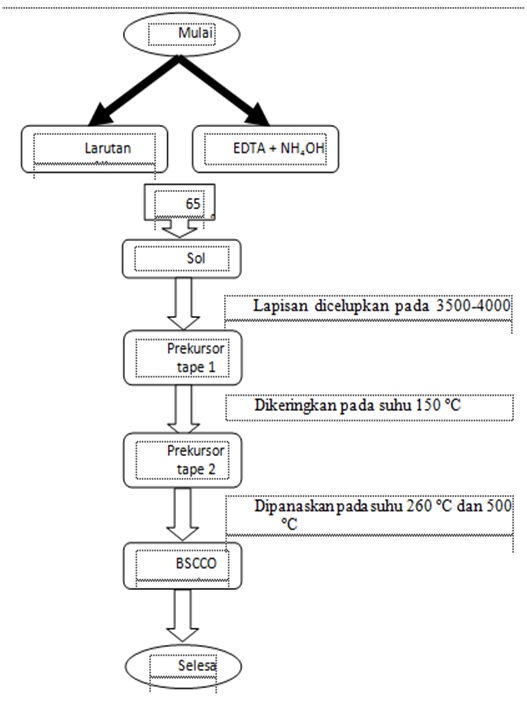 Mulai

Larutan

EDTA + $NH_4OH$

65

Sol

Lapisan dicelupkan pada 3500-4000

Prekursor tape 1

Dikeringkan pada suhu 150 °C

Prekursor tape 2

Dipanaskan pada suhu 260 °C dan 500 °C

BSCCO

Selesa